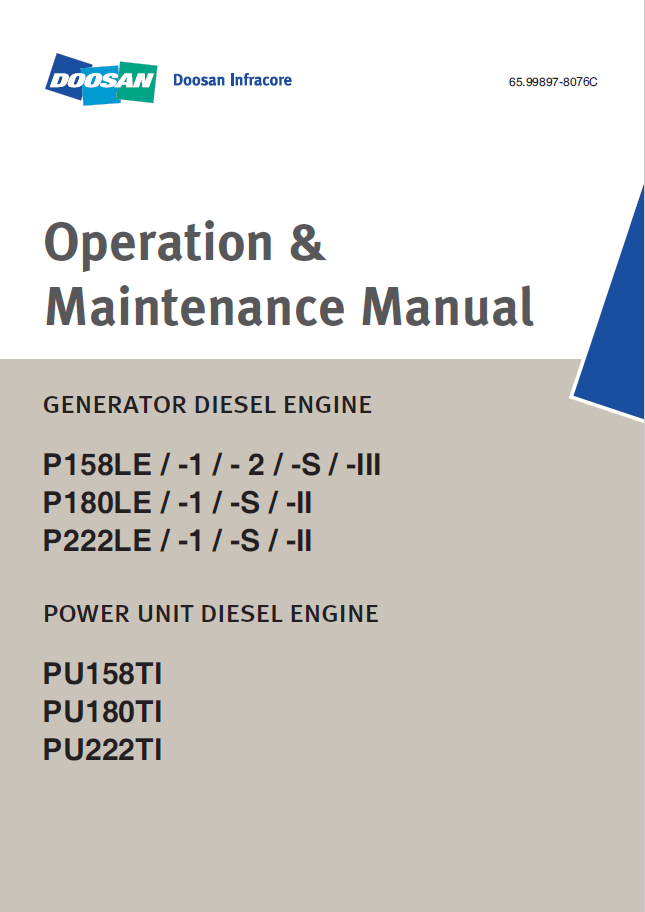 DOOSAN Doosan Infracore

65.99897-8076C

Operation & Maintenance Manual

GENERATOR DIESEL ENGINE

P158LE / -1 / - 2 / -S / -III
P180LE / -1 / -S / -II
P222LE / -1 / -S / -II

POWER UNIT DIESEL ENGINE

PU158TI
PU180TI
PU222TI